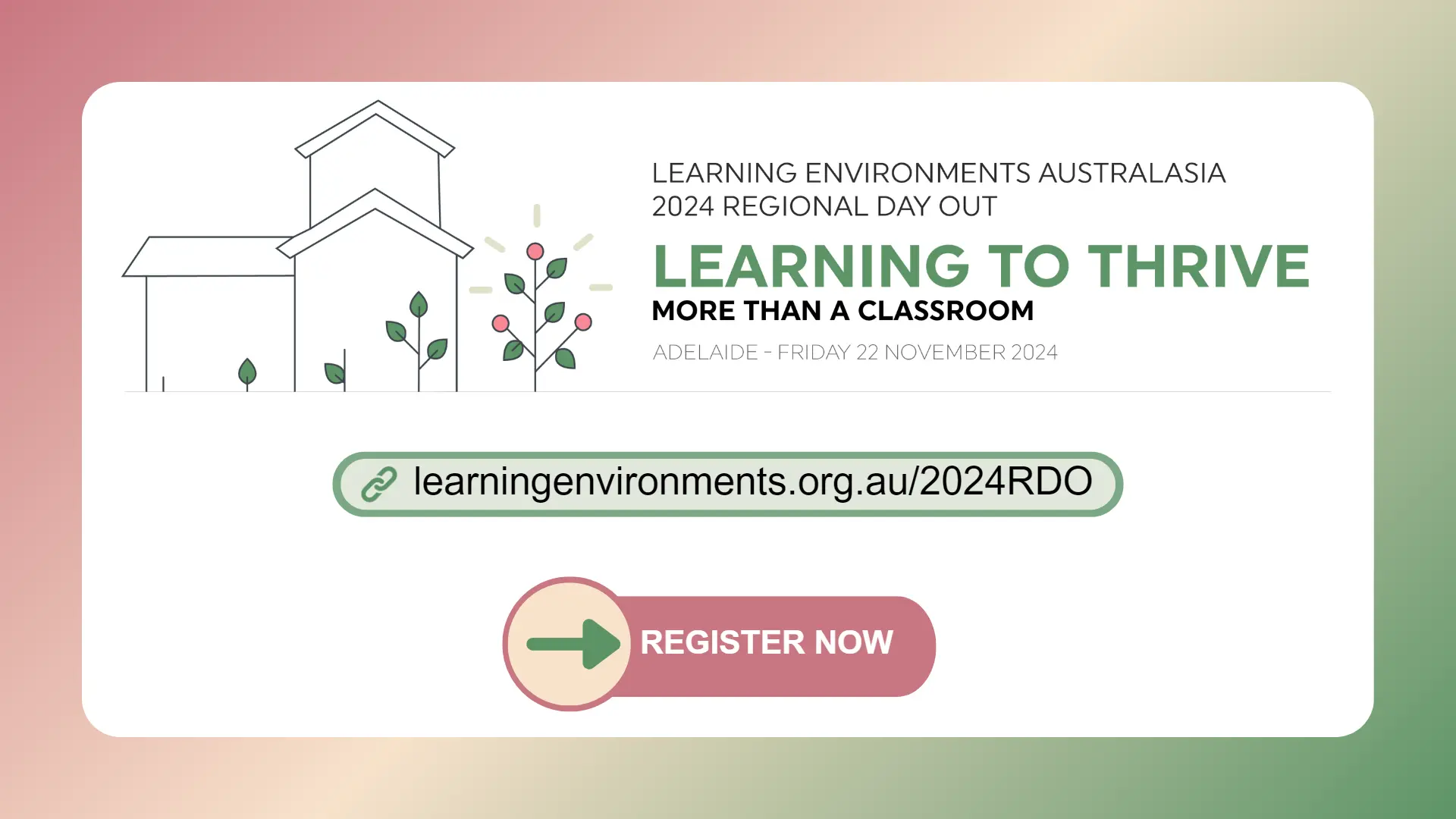 LEARNING ENVIRONMENTS AUSTRALASIA
2024 REGIONAL DAY OUT

LEARNING TO THRIVE
MORE THAN A CLASSROOM

ADELAIDE - FRIDAY 22 NOVEMBER 2024

learningenvironments.org.au/2024RDO

REGISTER NOW